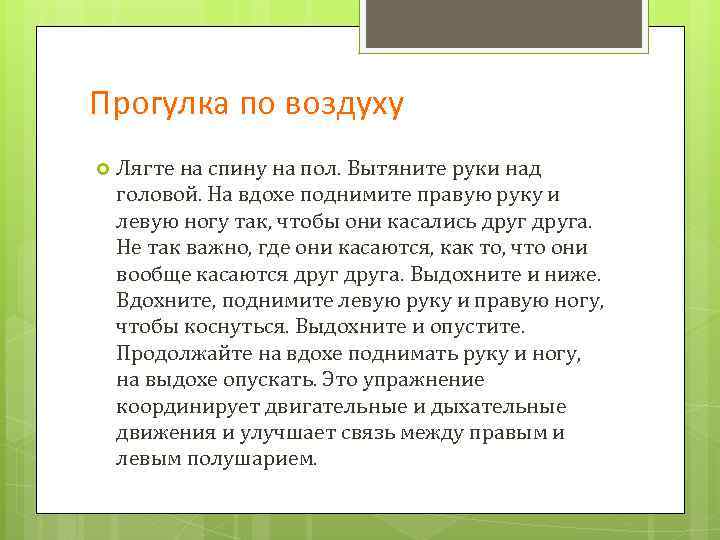 Прогулка по воздуху

Лягте на спину на пол. Вытяните руки над головой. На вдохе поднимите правую руку и левую ногу так, чтобы они касались друг друга. Не так важно, где они касаются, как то, что они вообще касаются друг друга. Выдохните и ниже. Вдохните, поднимите левую руку и правую ногу, чтобы коснуться. Выдохните и опустите. Продолжайте на вдохе поднимать руку и ногу, на выдохе опускать. Это упражнение координирует двигательные и дыхательные движения и улучшает связь между правым и левым полушарием.